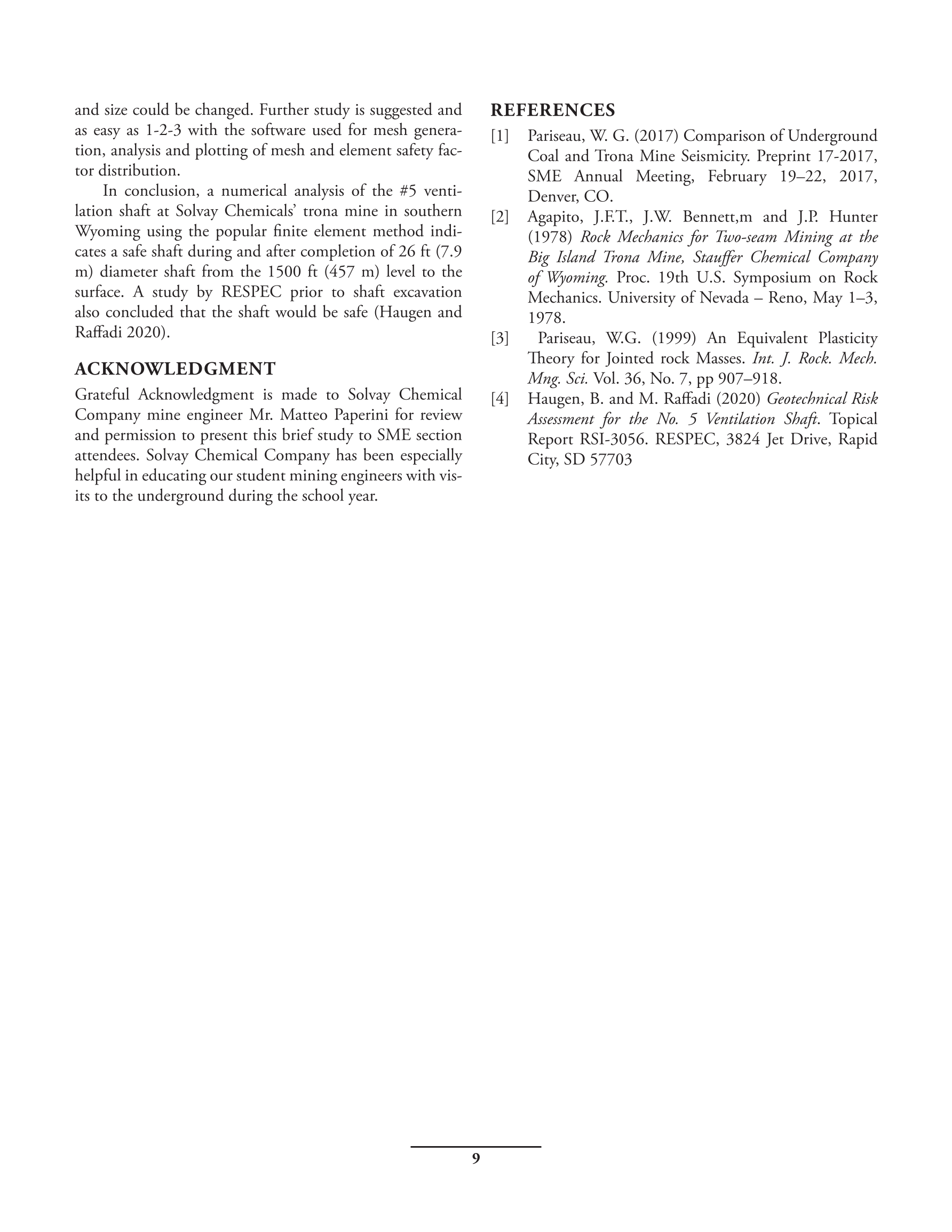 and size could be changed. Further study is suggested and as easy as 1-2-3 with the software used for mesh generation, analysis and plotting of mesh and element safety factor distribution.

In conclusion, a numerical analysis of the #5 ventilation shaft at Solvay Chemicals' trona mine in southern Wyoming using the popular finite element method indicates a safe shaft during and after completion of 26 ft (7.9 m) diameter shaft from the 1500 ft (457 m) level to the surface. A study by RESPEC prior to shaft excavation also concluded that the shaft would be safe (Haugen and Raffadi 2020).

ACKNOWLEDGMENT

Grateful Acknowledgment is made to Solvay Chemical Company mine engineer Mr. Matteo Paperini for review and permission to present this brief study to SME section attendees. Solvay Chemical Company has been especially helpful in educating our student mining engineers with visits to the underground during the school year.

REFERENCES

[1] Pariseau, W. G. (2017) Comparison of Underground Coal and Trona Mine Seismicity. Preprint 17-2017, SME Annual Meeting, February 19–22, 2017, Denver, CO.

[2] Agapito, J.F.T., J.W. Bennett,m and J.P. Hunter (1978) Rock Mechanics for Two-seam Mining at the Big Island Trona Mine, Stauffer Chemical Company of Wyoming. Proc. 19th U.S. Symposium on Rock Mechanics. University of Nevada – Reno, May 1–3, 1978.

[3] Pariseau, W.G. (1999) An Equivalent Plasticity Theory for Jointed rock Masses. Int. J. Rock. Mech. Mng. Sci. Vol. 36, No. 7, pp 907–918.

[4] Haugen, B. and M. Raffadi (2020) Geotechnical Risk Assessment for the No. 5 Ventilation Shaft. Topical Report RSI-3056. RESPEC, 3824 Jet Drive, Rapid City, SD 57703

9